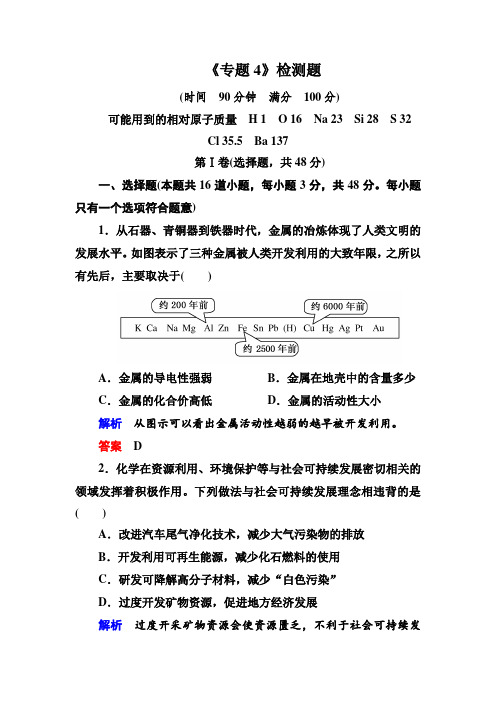 《专题 4》检测题

(时间 90 分钟 满分 100 分)

可能用到的相对原子质量 H 1 O 16 Na 23 Si 28 S 32 Cl 35.5 Ba 137

第Ⅰ卷(选择题，共 48 分)

一、选择题(本题共 16 道小题，每小题 3 分，共 48 分。每小题只有一个选项符合题意)

1．从石器、青铜器到铁器时代，金属的冶炼体现了人类文明的发展水平。如图表示了三种金属被人类开发利用的大致年限，之所以有先后，主要取决于(　　)

约 200 年前　约 6000 年前

K Ca Na Mg Al Zn Fe Sn Pb (H) Cu Hg Ag Pt Au

约 2500 年前

A．金属的导电性强弱　B．金属在地壳中的含量多少

C．金属的化合价高低　D．金属的活动性大小

解析　从图示可以看出金属活动性越弱的越早被开发利用。

答案　D

2．化学在资源利用、环境保护等与社会可持续发展密切相关的领域发挥着积极作用。下列做法与社会可持续发展理念相违背的是(　　)

A．改进汽车尾气净化技术，减少大气污染物的排放

B．开发利用可再生能源，减少化石燃料的使用

C．研发可降解高分子材料，减少“白色污染”

D．过度开发矿物资源，促进地方经济发展

解析　过度开采矿物资源会使资源匮乏，不利于社会可持续发